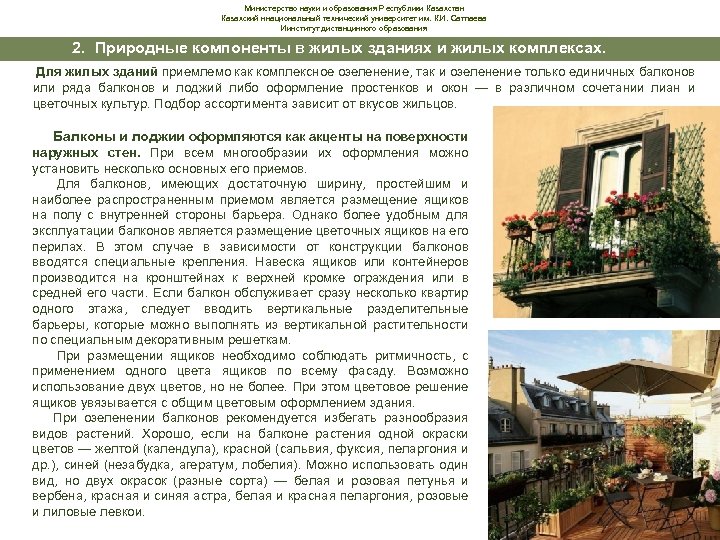 Министерство науки и образования Республики Казахстан
Казахский национальный технический университет им. К.И. Сатпаева
Институт дистанционного образования

2. Природные компоненты в жилых зданиях и жилых комплексах.

Для жилых зданий приемлемо как комплексное озеленение, так и озеленение только единичных балконов или ряда балконов и лоджий либо оформление простенков и окон — в различном сочетании лиан и цветочных культур. Подбор ассортимента зависит от вкусов жильцов.

Балконы и лоджии оформляются как акценты на поверхности наружных стен. При всем многообразии их оформления можно установить несколько основных его приемов.

Для балконов, имеющих достаточную ширину, простейшим и наиболее распространенным приемом является размещение ящиков на полу с внутренней стороны барьера. Однако более удобным для эксплуатации балконов является размещение цветочных ящиков на его перилах. В этом случае в зависимости от конструкции балконов вводятся специальные крепления. Навеска ящиков или контейнеров производится на кронштейнах к верхней кромке ограждения или в средней его части. Если балкон обслуживает сразу несколько квартир одного этажа, следует вводить вертикальные разделительные барьеры, которые можно выполнять из вертикальной растительности по специальным декоративным решеткам.

При размещении ящиков необходимо соблюдать ритмичность, с применением одного цвета ящиков по всему фасаду. Возможно использование двух цветов, но не более. При этом цветовое решение ящиков увязывается с общим цветовым оформлением здания.

При озеленении балконов рекомендуется избегать разнообразия видов растений. Хорошо, если на балконе растения одной окраски цветов — желтой (календула), красной (сальвия, фуксия, пеларгония и др.), синей (незабудка, агератум, лобелия). Можно использовать один вид, но двух окрасок (разные сорта) — белая и розовая петунья и вербена, красная и синяя астра, белая и красная пеларгония, розовые и лиловые левкои.